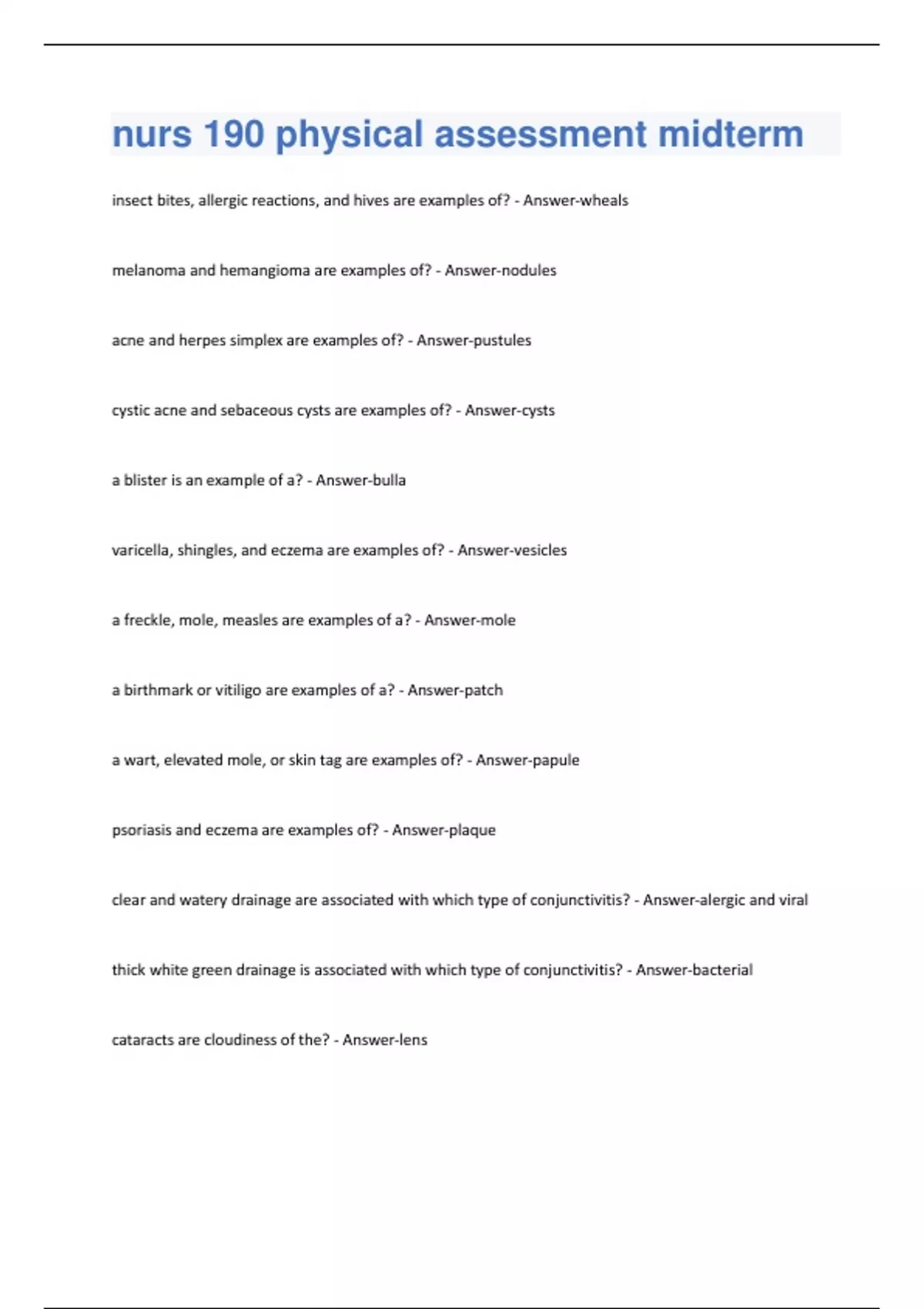 nurs 190 physical assessment midterm

insect bites, allergic reactions, and hives are examples of? - Answer-wheals

melanoma and hemangioma are examples of? - Answer-nodules

acne and herpes simplex are examples of? - Answer-pustules

cystic acne and sebaceous cysts are examples of? - Answer-cysts

a blister is an example of a? - Answer-bulla

varicella, shingles, and eczema are examples of? - Answer-vesicles

a freckle, mole, measles are examples of a? - Answer-mole

a birthmark or vitiligo are examples of a? - Answer-patch

a wart, elevated mole, or skin tag are examples of? - Answer-papule

psoriasis and eczema are examples of? - Answer-plaque

clear and watery drainage are associated with which type of conjunctivitis? - Answer-alergic and viral

thick white green drainage is associated with which type of conjunctivitis? - Answer-bacterial

cataracts are cloudiness of the? - Answer-lens